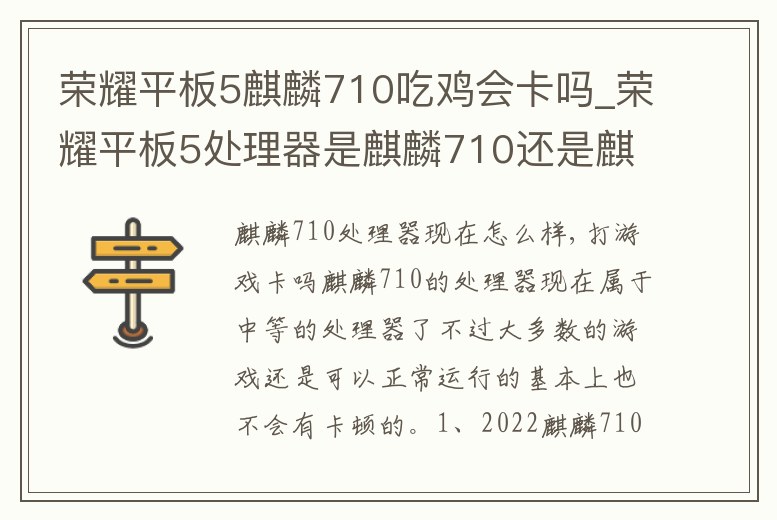 荣耀平板5麒麟710吃鸡会卡吗_荣耀平板5处理器是麒麟710还是麒

麒麟710处理器现在怎么样，打游戏卡吗麒麟710的处理器现在属于中等的处理器了不过大多数的游戏还是可以正常运行的基本上也不会有卡顿的。1、2022麒麟710